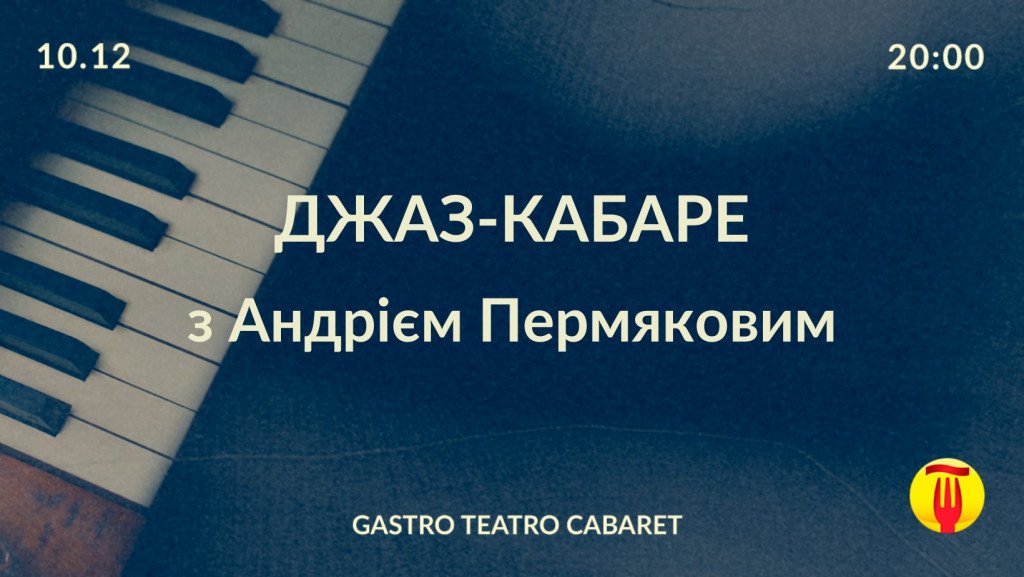 10.12

20:00

ДЖАЗ-КАБАРЕ

з Андрієм Пермяковим

GASTRO TEATRO CABARET